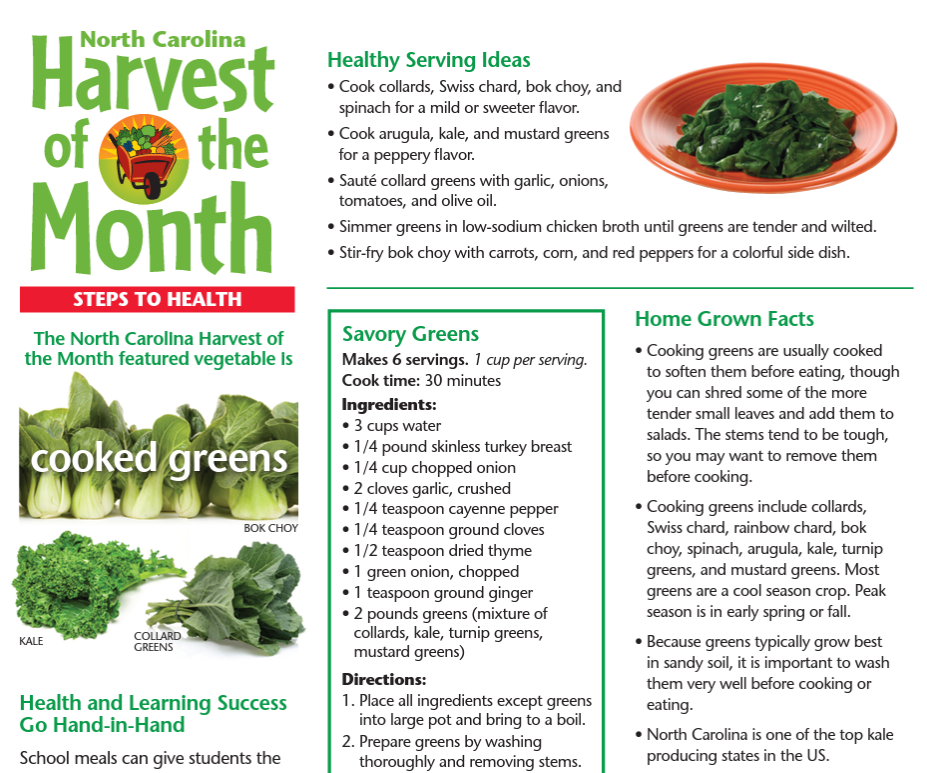 North Carolina
Harvest of the Month

STEPS TO HEALTH

The North Carolina Harvest of the Month featured vegetable Is

cooked greens

BOK CHOY

KALE

COLLARD GREENS

Health and Learning Success Go Hand-in-Hand

School meals can give students the

Healthy Serving Ideas
• Cook collards, Swiss chard, bok choy, and spinach for a mild or sweeter flavor.
• Cook arugula, kale, and mustard greens for a peppery flavor.
• Sauté collard greens with garlic, onions, tomatoes, and olive oil.
• Simmer greens in low-sodium chicken broth until greens are tender and wilted.
• Stir-fry bok choy with carrots, corn, and red peppers for a colorful side dish.

Savory Greens
Makes 6 servings. 1 cup per serving.
Cook time: 30 minutes
Ingredients:
• 3 cups water
• 1/4 pound skinless turkey breast
• 1/4 cup chopped onion
• 2 cloves garlic, crushed
• 1/4 teaspoon cayenne pepper
• 1/4 teaspoon ground cloves
• 1/2 teaspoon dried thyme
• 1 green onion, chopped
• 1 teaspoon ground ginger
• 2 pounds greens (mixture of collards, kale, turnip greens, mustard greens)
Directions:
1. Place all ingredients except greens into large pot and bring to a boil.
2. Prepare greens by washing thoroughly and removing stems.

Home Grown Facts
• Cooking greens are usually cooked to soften them before eating, though you can shred some of the more tender small leaves and add them to salads. The stems tend to be tough, so you may want to remove them before cooking.
• Cooking greens include collards, Swiss chard, rainbow chard, bok choy, spinach, arugula, kale, turnip greens, and mustard greens. Most greens are a cool season crop. Peak season is in early spring or fall.
• Because greens typically grow best in sandy soil, it is important to wash them very well before cooking or eating.
• North Carolina is one of the top kale producing states in the US.